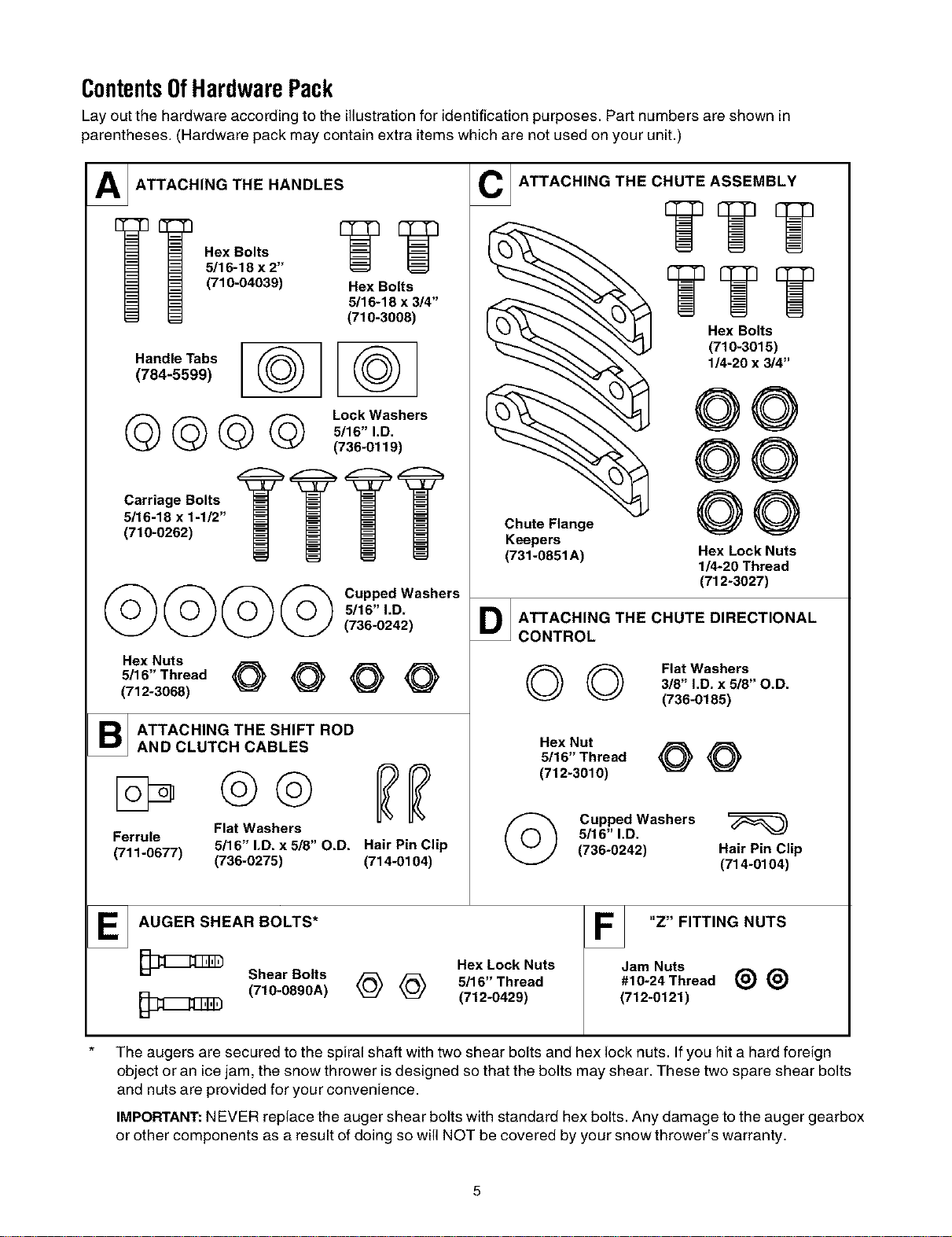 Contents Of Hardware Pack

Lay out the hardware according to the illustration for identification purposes. Part numbers are shown in parentheses. (Hardware pack may contain extra items which are not used on your unit.)

A ATTACHING THE HANDLES

Hex Bolts
5/16-18 x 2"
(710-04039)

Hex Bolts
5/16-18 x 3/4"
(710-3008)

Handle Tabs
(784-5599)

Lock Washers
5/16" I.D.
(736-0119)

Carriage Bolts
5/16-18 x 1-1/2"
(710-0262)

Cupped Washers
5/16" I.D.
(736-0242)

Hex Nuts
5/16" Thread
(712-3068)

B ATTACHING THE SHIFT ROD AND CLUTCH CABLES

Ferrule
(711-0677)

Flat Washers
5/16" I.D. x 5/8" O.D.
(736-0275)

Hair Pin Clip
(714-0104)

C ATTACHING THE CHUTE ASSEMBLY

Hex Bolts
(710-3015)
1/4-20 x 3/4"

Chute Flange
Keepers
(731-0851A)

Hex Lock Nuts
1/4-20 Thread
(712-3027)

D ATTACHING THE CHUTE DIRECTIONAL CONTROL

Flat Washers
3/8" I.D. x 5/8" O.D.
(736-0185)

Hex Nut
5/16" Thread
(712-3010)

Cupped Washers
5/16" I.D.
(736-0242)

Hair Pin Clip
(714-0104)

E AUGER SHEAR BOLTS*

Shear Bolts
(710-0890A)

Hex Lock Nuts
5/16" Thread
(712-0429)

F "Z" FITTING NUTS

Jam Nuts
#10-24 Thread
(712-0121)

* The augers are secured to the spiral shaft with two shear bolts and hex lock nuts. If you hit a hard foreign object or an ice jam, the snow thrower is designed so that the bolts may shear. These two spare shear bolts and nuts are provided for your convenience.

IMPORTANT: NEVER replace the auger shear bolts with standard hex bolts. Any damage to the auger gearbox or other components as a result of doing so will NOT be covered by your snow thrower's warranty.

5